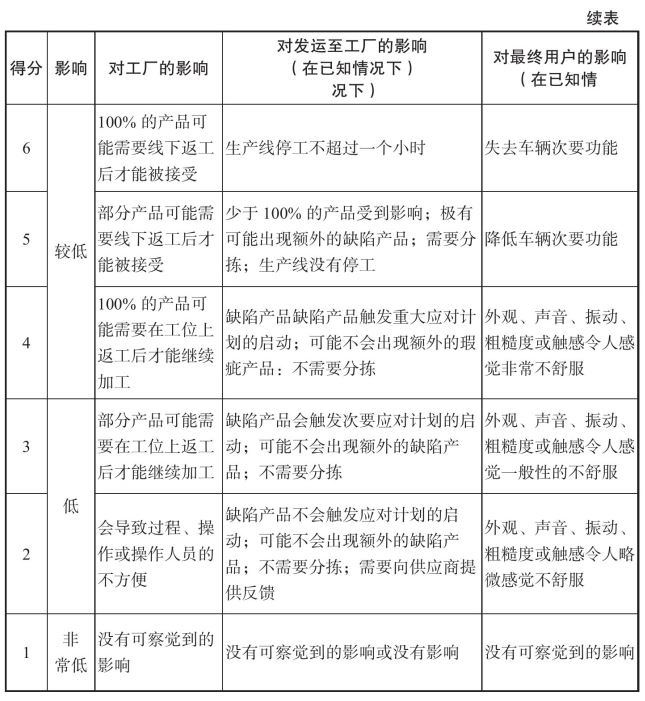 续表

| 得分 | 影响 | 对工厂的影响 | 对发运至工厂的影响（在已知情况下）况下） | 对最终用户的影响（在已知情 |
|---|---|---|---|---|
| 6 | 较低 | 100% 的产品可能需要线下返工后才能被接受 | 生产线停工不超过一个小时 | 失去车辆次要功能 |
| 5 | 较低 | 部分产品可能需要线下返工后才能被接受 | 少于 100% 的产品受到影响；极有可能出现额外的缺陷产品；需要分拣；生产线没有停工 | 降低车辆次要功能 |
| 4 | 较低 | 100% 的产品可能需要在工位上返工后才能继续加工 | 缺陷产品缺陷产品触发重大应对计划的启动；可能不会出现额外的瑕疵产品：不需要分拣 | 外观、声音、振动、粗糙度或触感令人感觉非常不舒服 |
| 3 | 低 | 部分产品可能需要在工位上返工后才能继续加工 | 缺陷产品会触发次要应对计划的启动；可能不会出现额外的缺陷产品；不需要分拣 | 外观、声音、振动、粗糙度或触感令人感觉一般性的不舒服 |
| 2 | 低 | 会导致过程、操作或操作人员的不方便 | 缺陷产品不会触发应对计划的启动；可能不会出现额外的缺陷产品；不需要分拣；需要向供应商提供反馈 | 外观、声音、振动、粗糙度或触感令人略微感觉不舒服 |
| 1 | 非常低 | 没有可察觉到的影响 | 没有可察觉到的影响或没有影响 | 没有可察觉到的影响 |